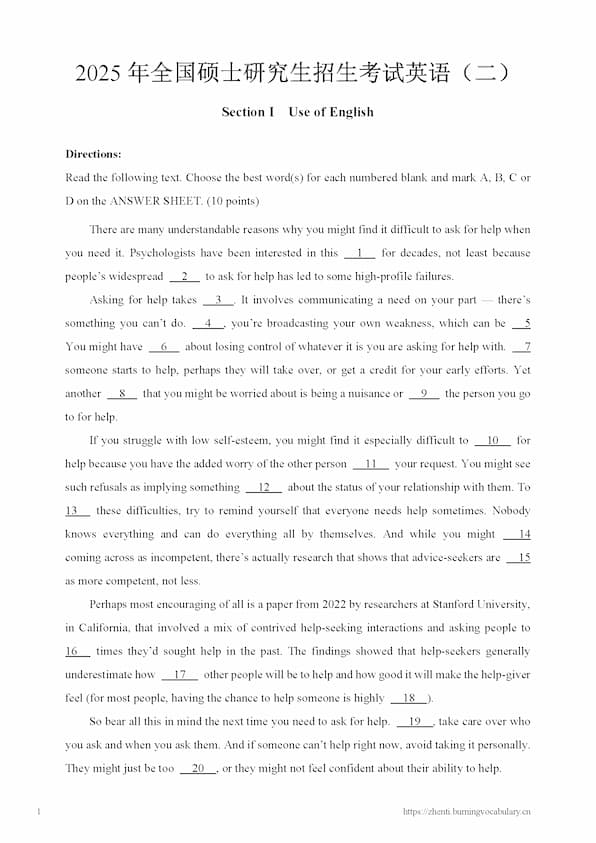 2025年全国硕士研究生招生考试英语（二）

Section I Use of English

Directions:

Read the following text. Choose the best word(s) for each numbered blank and mark A, B, C or D on the ANSWER SHEET. (10 points)

There are many understandable reasons why you might find it difficult to ask for help when you need it. Psychologists have been interested in this 1 for decades, not least because people's widespread 2 to ask for help has led to some high-profile failures.

Asking for help takes 3 . It involves communicating a need on your part — there's something you can't do. 4 , you're broadcasting your own weakness, which can be 5 You might have 6 about losing control of whatever it is you are asking for help with. 7 someone starts to help, perhaps they will take over, or get a credit for your early efforts. Yet another 8 that you might be worried about is being a nuisance or 9 the person you go to for help.

If you struggle with low self-esteem, you might find it especially difficult to 10 for help because you have the added worry of the other person 11 your request. You might see such refusals as implying something 12 about the status of your relationship with them. To 13 these difficulties, try to remind yourself that everyone needs help sometimes. Nobody knows everything and can do everything all by themselves. And while you might 14 coming across as incompetent, there's actually research that shows that advice-seekers are 15 as more competent, not less.

Perhaps most encouraging of all is a paper from 2022 by researchers at Stanford University, in California, that involved a mix of contrived help-seeking interactions and asking people to 16 times they'd sought help in the past. The findings showed that help-seekers generally underestimate how 17 other people will be to help and how good it will make the help-giver feel (for most people, having the chance to help someone is highly 18 ).

So bear all this in mind the next time you need to ask for help. 19 , take care over who you ask and when you ask them. And if someone can't help right now, avoid taking it personally. They might just be too 20 , or they might not feel confident about their ability to help.

1

https://zhenti.burningvocabulary.cn